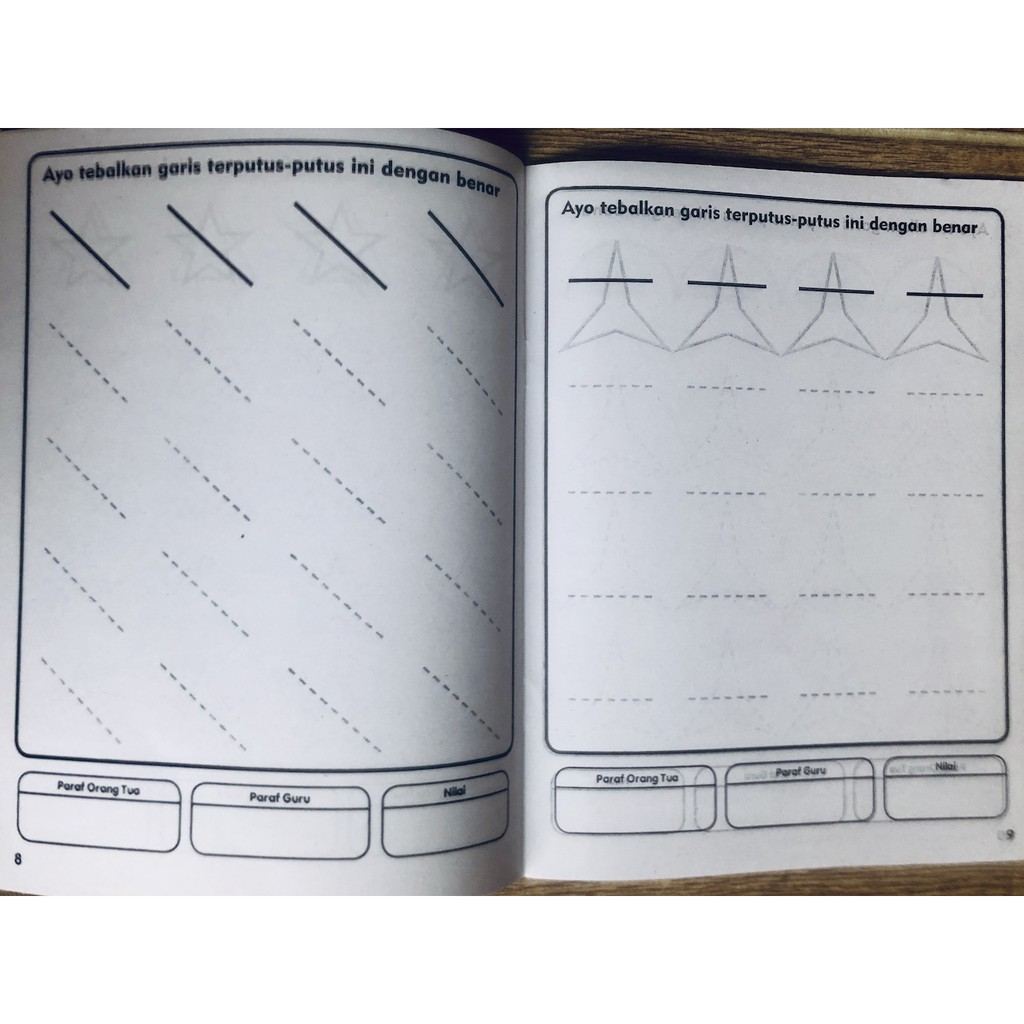 Ayo tebalkan garis terputus-putus ini dengan benar

Paraf Orang Tua

Paraf Guru

Nilai

8

Ayo tebalkan garis terputus-putus ini dengan benar

Paraf Orang Tua

Paraf Guru

Nilai

9